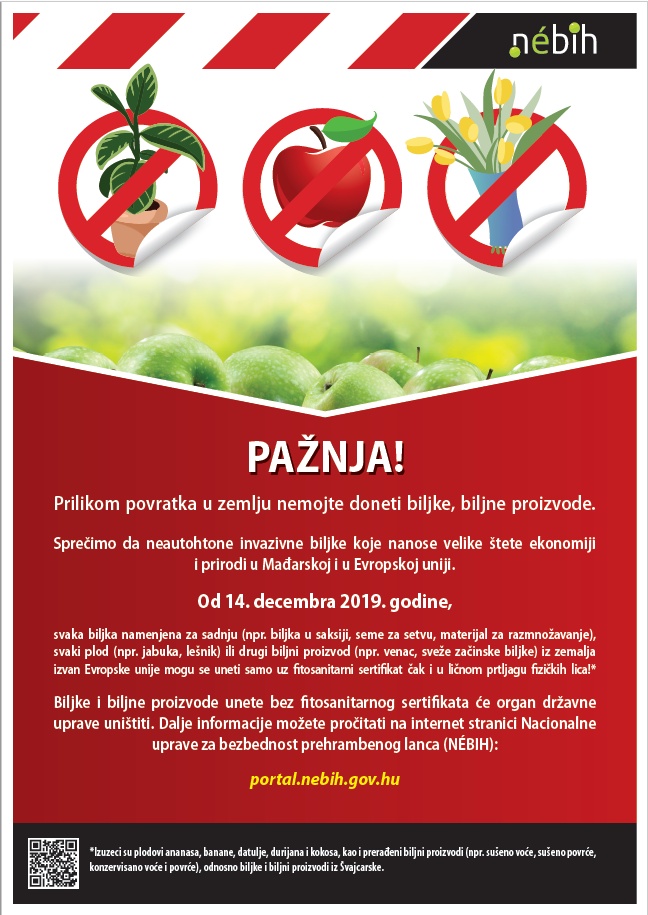 nébih

PAŽNJA!

Prilikom povratka u zemlju nemojte doneti biljke, biljne proizvode.

Sprečimo da neautohtone invazivne biljke koje nanose velike štete ekonomiji i prirodi u Mađarskoj i u Evropskoj uniji.

Od 14. decembra 2019. godine,

svaka biljka namenjena za sadnju (npr. biljka u saksiji, seme za setvu, materijal za razmnožavanje), svaki plod (npr. jabuka, lešnik) ili drugi biljni proizvod (npr. venac, sveže začinske biljke) iz zemalja izvan Evropske unije mogu se uneti samo uz fitosanitarni sertifikat čak i u ličnom prtljagu fizičkih lica!*

Biljke i biljne proizvode unete bez fitosanitarnog sertifikata će organ državne uprave uništiti. Dalje informacije možete pročitati na internet stranici Nacionalne uprave za bezbednost prehrambenog lanca (NÉBIH):

portal.nebih.gov.hu

*Izuzeci su plodovi ananasa, banane, datulje, durijana i kokosa, kao i prerađeni biljni proizvodi (npr. sušeno voće, sušeno povrće, konzervisano voće i povrće), odnosno biljke i biljni proizvodi iz Švajcarske.